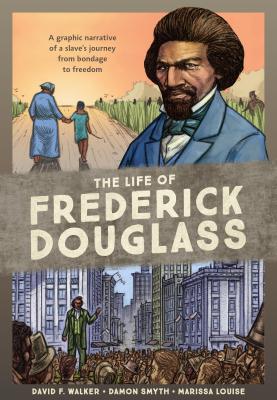 A graphic narrative of a slave's journey from bondage to freedom

THE LIFE OF
FREDERICK
DOUGLASS

DAVID F. WALKER • DAMON SMYTH • MARISSA LOUISE